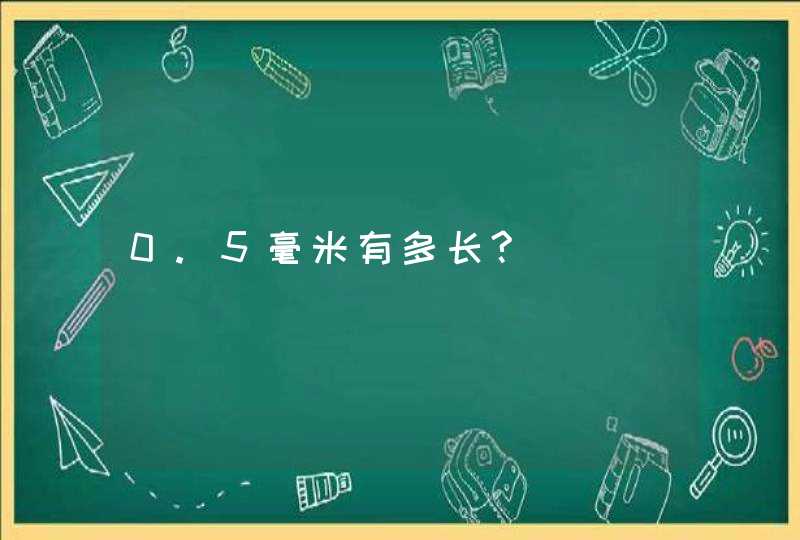 0.5毫米有多长?